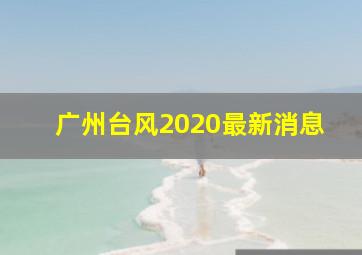 广州台风2020最新消息